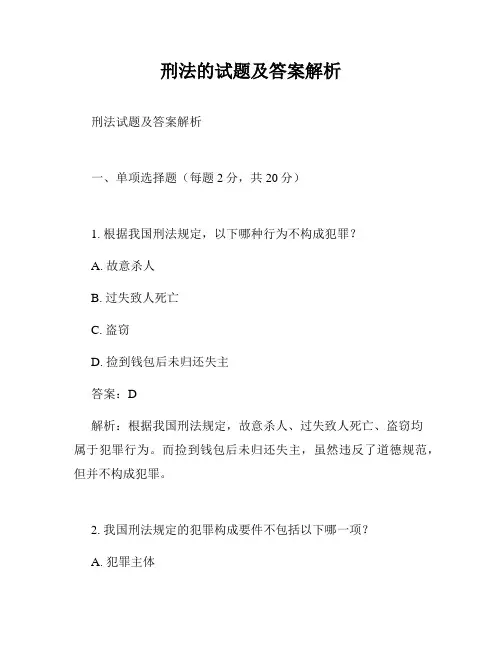 刑法的试题及答案解析

刑法试题及答案解析

一、单项选择题（每题 2 分，共 20 分）

1. 根据我国刑法规定，以下哪种行为不构成犯罪？

A. 故意杀人

B. 过失致人死亡

C. 盗窃

D. 捡到钱包后未归还失主

答案：D

解析：根据我国刑法规定，故意杀人、过失致人死亡、盗窃均属于犯罪行为。而捡到钱包后未归还失主，虽然违反了道德规范，但并不构成犯罪。

2. 我国刑法规定的犯罪构成要件不包括以下哪一项？

A. 犯罪主体